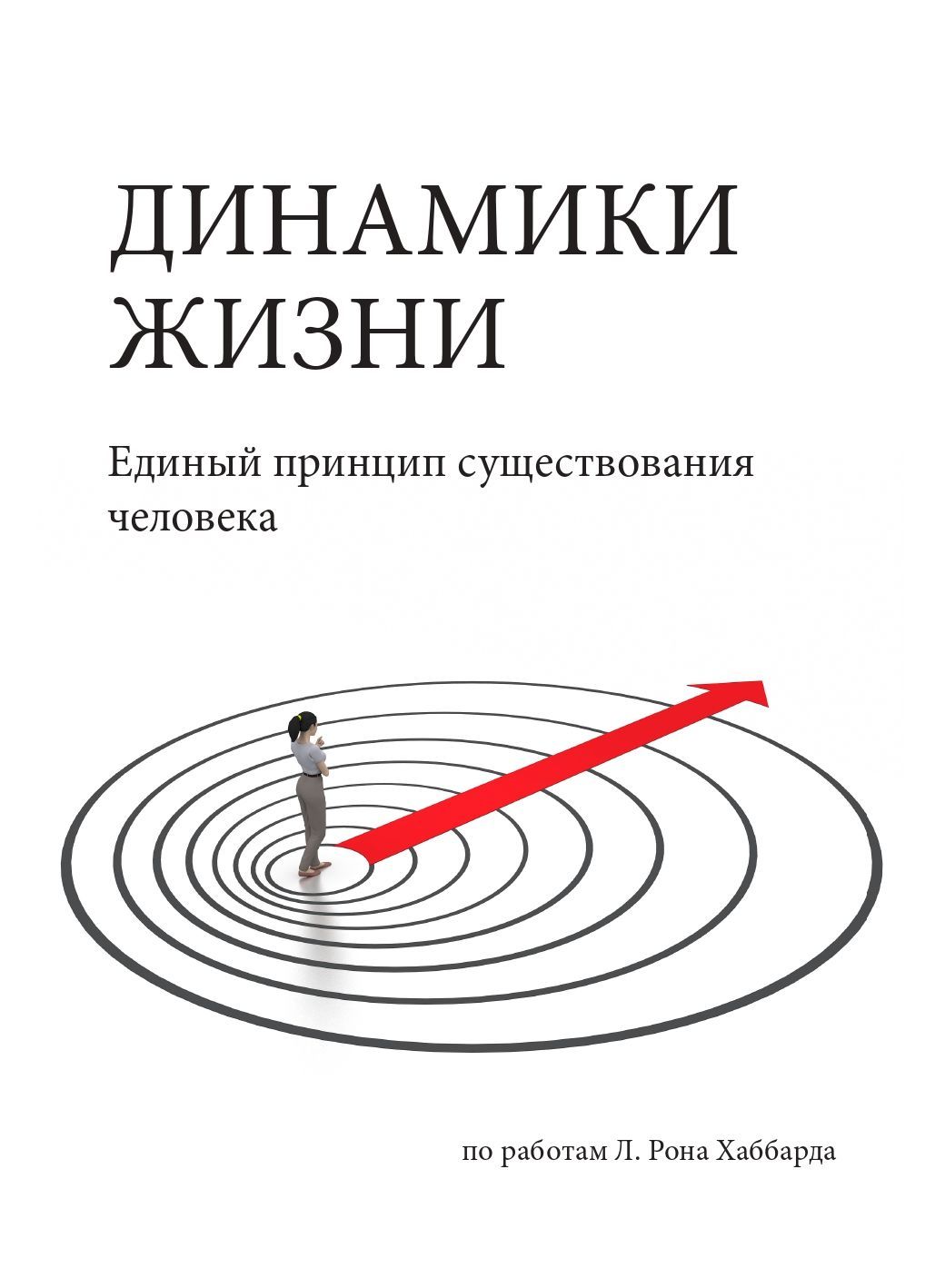 ДИНАМИКИ ЖИЗНИ

Единый принцип существования человека

по работам Л. Рона Хаббарда